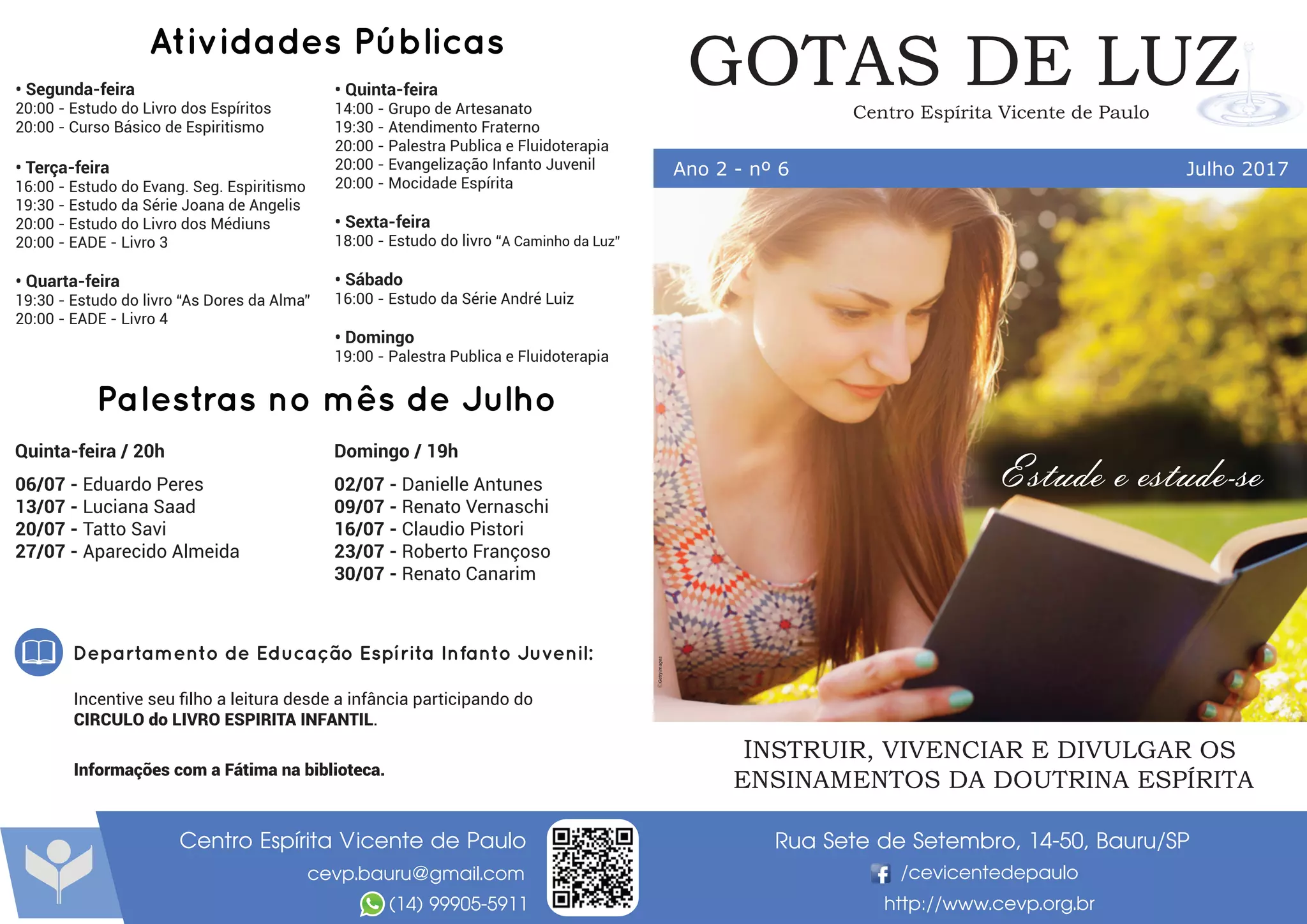 Atividades Públicas

• Segunda-feira
20:00 - Estudo do Livro dos Espíritos
20:00 - Curso Básico de Espiritismo

• Terça-feira
16:00 - Estudo do Evang. Seg. Espiritismo
19:30 - Estudo da Série Joana de Angelis
20:00 - Estudo do Livro dos Médiuns
20:00 - EADE - Livro 3

• Quarta-feira
19:30 - Estudo do livro "As Dores da Alma"
20:00 - EADE - Livro 4

• Quinta-feira
14:00 - Grupo de Artesanato
19:30 - Atendimento Fraterno
20:00 - Palestra Publica e Fluidoterapia
20:00 - Evangelização Infanto Juvenil
20:00 - Mocidade Espírita

• Sexta-feira
18:00 - Estudo do livro "A Caminho da Luz"

• Sábado
16:00 - Estudo da Série André Luiz

• Domingo
19:00 - Palestra Publica e Fluidoterapia

Palestras no mês de Julho

Quinta-feira / 20h

06/07 - Eduardo Peres
13/07 - Luciana Saad
20/07 - Tatto Savi
27/07 - Aparecido Almeida

Domingo / 19h

02/07 - Danielle Antunes
09/07 - Renato Vernaschi
16/07 - Claudio Pistori
23/07 - Roberto Françoso
30/07 - Renato Canarim

Departamento de Educação Espírita Infanto Juvenil:

Incentive seu filho a leitura desde a infância participando do CIRCULO do LIVRO ESPIRITA INFANTIL.

Informações com a Fátima na biblioteca.

GOTAS DE LUZ

Centro Espírita Vicente de Paulo

Ano 2 - nº 6

Julho 2017

Estude e estude-se

INSTRUIR, VIVENCIAR E DIVULGAR OS ENSINAMENTOS DA DOUTRINA ESPÍRITA

Centro Espírita Vicente de Paulo
cevp.bauru@gmail.com
(14) 99905-5911

Rua Sete de Setembro, 14-50, Bauru/SP
/cevicentedepaulo
http://www.cevp.org.br